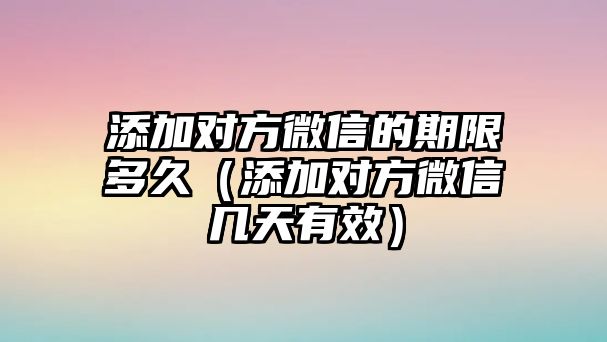 添加对方微信的期限多久（添加对方微信几天有效）